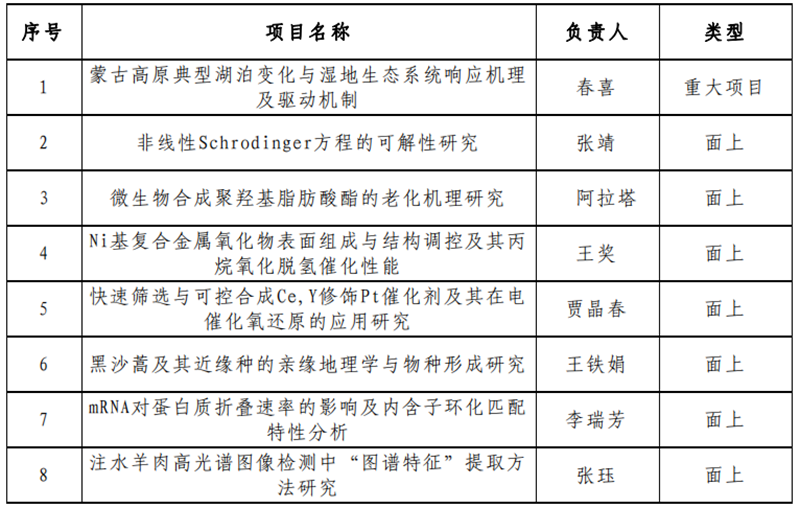 | 序号 | 项目名称 | 负责人 | 类型 |
|---|---|---|---|
| 1 | 蒙古高原典型湖泊变化与湿地生态系统响应机理及驱动机制 | 春喜 | 重大项目 |
| 2 | 非线性Schrodinger方程的可解性研究 | 张靖 | 面上 |
| 3 | 微生物合成聚羟基脂肪酸酯的老化机理研究 | 阿拉塔 | 面上 |
| 4 | Ni基复合金属氧化物表面组成与结构调控及其丙烷氧化脱氢催化性能 | 王奖 | 面上 |
| 5 | 快速筛选与可控合成Ce,Y修饰Pt催化剂及其在电催化氧还原的应用研究 | 贾晶春 | 面上 |
| 6 | 黑沙蒿及其近缘种的亲缘地理学与物种形成研究 | 王铁娟 | 面上 |
| 7 | mRNA对蛋白质折叠速率的影响及内含子环化匹配特性分析 | 李瑞芳 | 面上 |
| 8 | 注水羊肉高光谱图像检测中“图谱特征”提取方法研究 | 张珏 | 面上 |